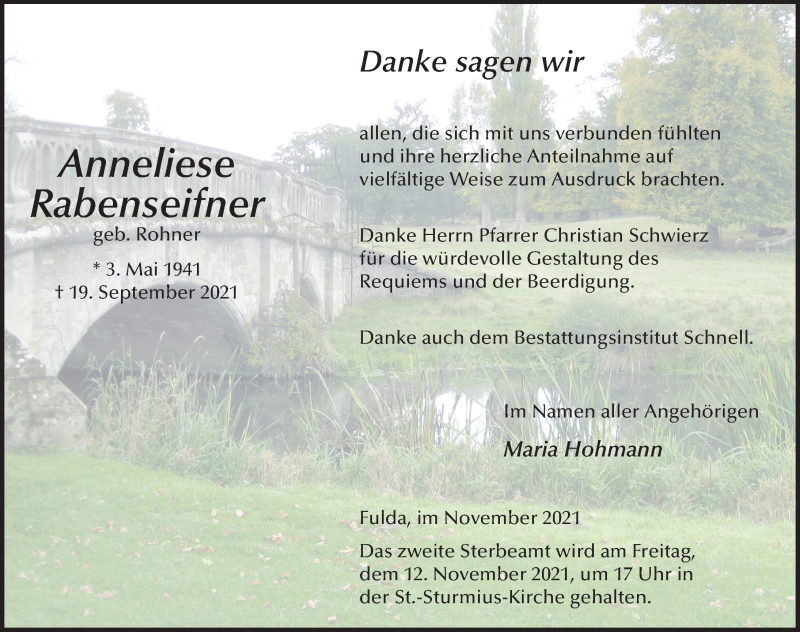 Anneliese Rabenseifner
geb. Rohner
* 3. Mai 1941
† 19. September 2021

Danke sagen wir

allen, die sich mit uns verbunden fühlten und ihre herzliche Anteilnahme auf vielfältige Weise zum Ausdruck brachten.

Danke Herrn Pfarrer Christian Schwierz für die würdevolle Gestaltung des Requiems und der Beerdigung.

Danke auch dem Bestattungsinstitut Schnell.

Im Namen aller Angehörigen

Maria Hohmann

Fulda, im November 2021

Das zweite Sterbeamt wird am Freitag, dem 12. November 2021, um 17 Uhr in der St.-Sturmius-Kirche gehalten.